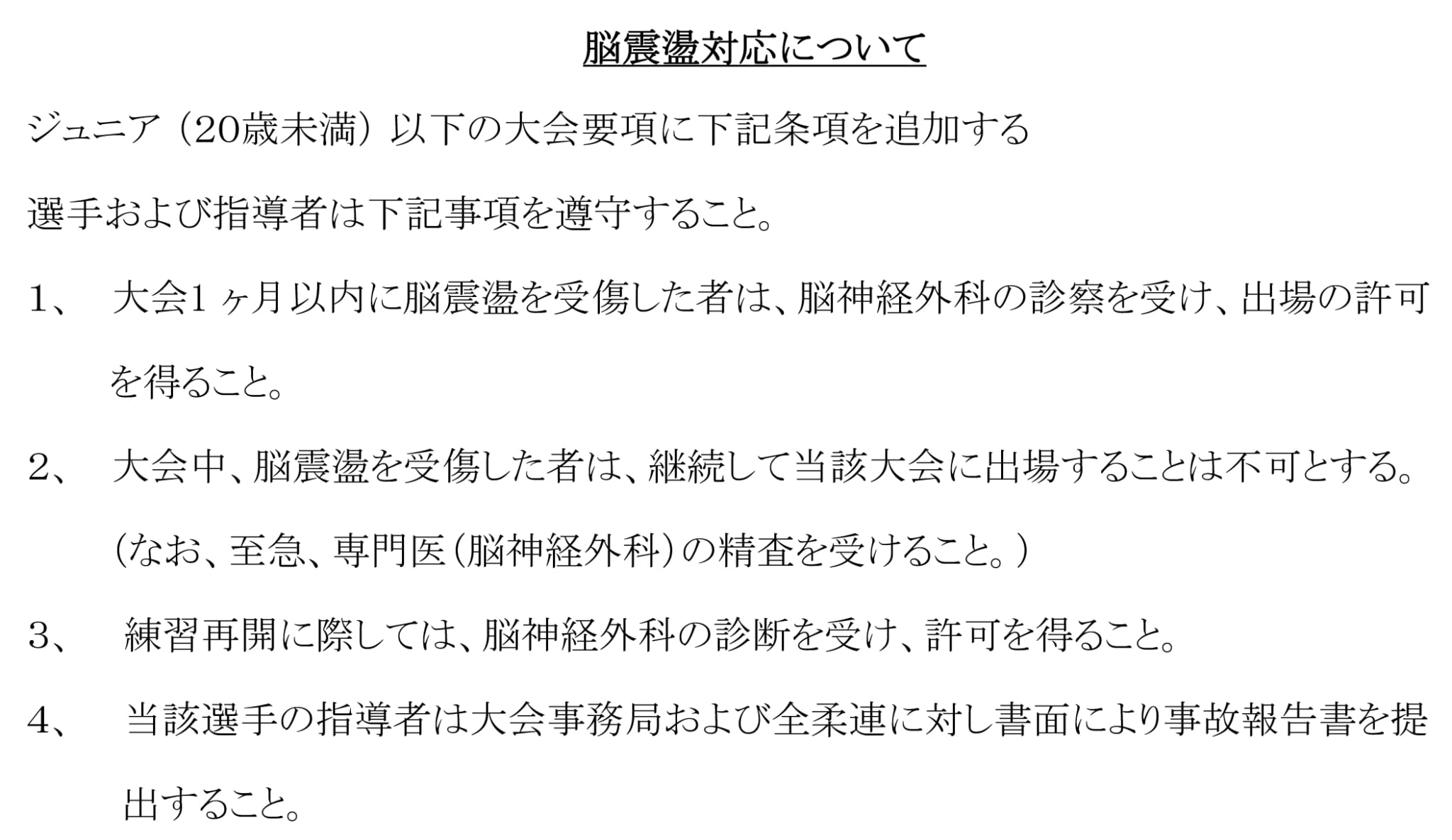 脳震盪対応について

ジュニア（20歳未満）以下の大会要項に下記条項を追加する

選手および指導者は下記事項を遵守すること。

1、　大会1ヶ月以内に脳震盪を受傷した者は、脳神経外科の診察を受け、出場の許可を得ること。

2、　大会中、脳震盪を受傷した者は、継続して当該大会に出場することは不可とする。（なお、至急、専門医（脳神経外科）の精査を受けること。）

3、　練習再開に際しては、脳神経外科の診断を受け、許可を得ること。

4、　当該選手の指導者は大会事務局および全柔連に対し書面により事故報告書を提出すること。